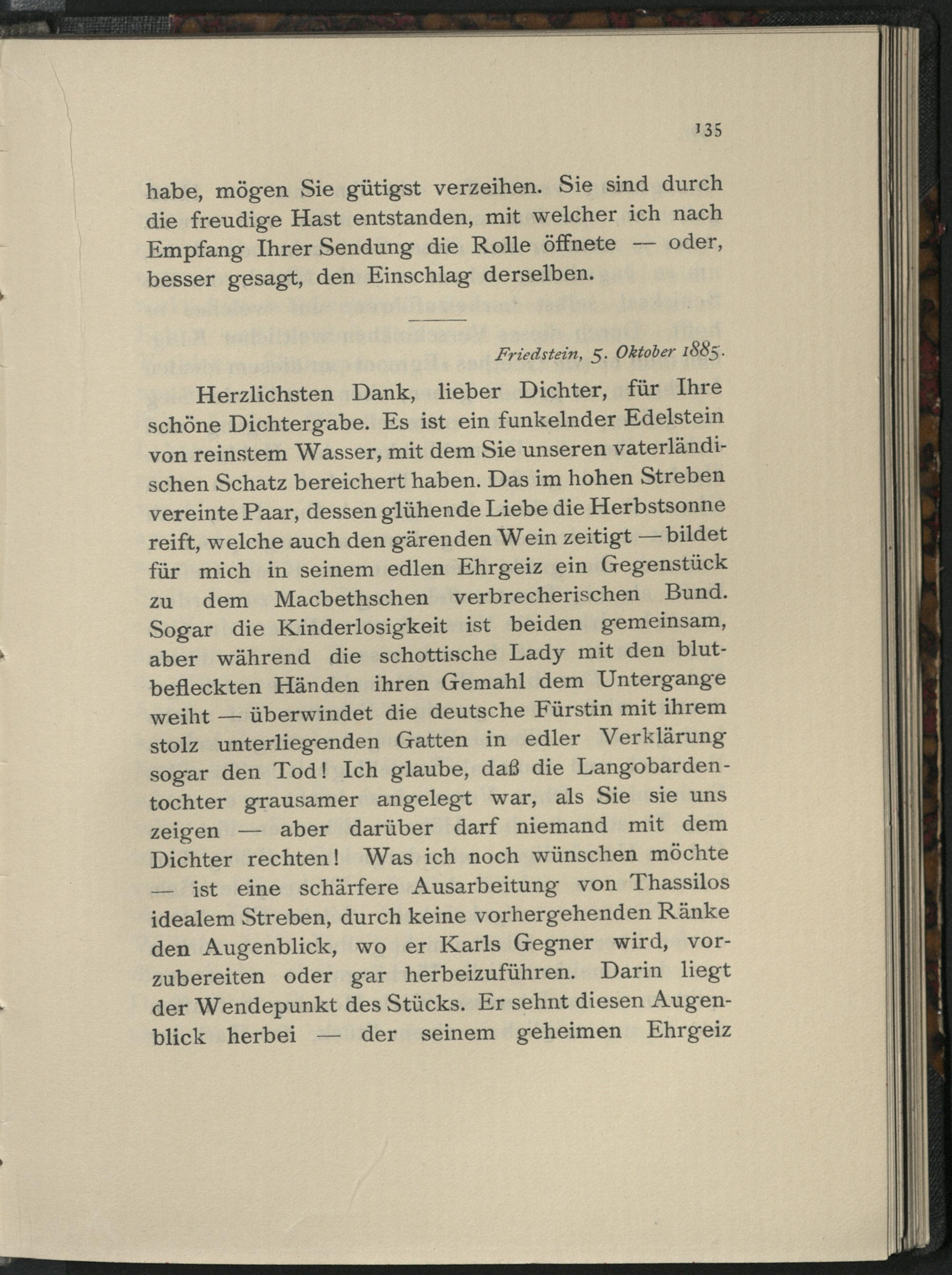 135

habe, mögen Sie gütigst verzeihen. Sie sind durch die freudige Hast entstanden, mit welcher ich nach Empfang Ihrer Sendung die Rolle öffnete — oder, besser gesagt, den Einschlag derselben.

Friedstein, 5. Oktober 1885.

Herzlichsten Dank, lieber Dichter, für Ihre schöne Dichtergabe. Es ist ein funkelnder Edelstein von reinstem Wasser, mit dem Sie unseren vaterländischen Schatz bereichert haben. Das im hohen Streben vereinte Paar, dessen glühende Liebe die Herbstsonne reift, welche auch den gärenden Wein zeitigt — bildet für mich in seinem edlen Ehrgeiz ein Gegenstück zu dem Macbethschen verbrecherischen Bund. Sogar die Kinderlosigkeit ist beiden gemeinsam, aber während die schottische Lady mit den blutbefleckten Händen ihren Gemahl dem Untergange weiht — überwindet die deutsche Fürstin mit ihrem stolz unterliegenden Gatten in edler Verklärung sogar den Tod! Ich glaube, daß die Langobardentochter grausamer angelegt war, als Sie sie uns zeigen — aber darüber darf niemand mit dem Dichter rechten! Was ich noch wünschen möchte — ist eine schärfere Ausarbeitung von Thassilos idealem Streben, durch keine vorhergehenden Ränke den Augenblick, wo er Karls Gegner wird, vorzubereiten oder gar herbeizuführen. Darin liegt der Wendepunkt des Stücks. Er sehnt diesen Augenblick herbei — der seinem geheimen Ehrgeiz